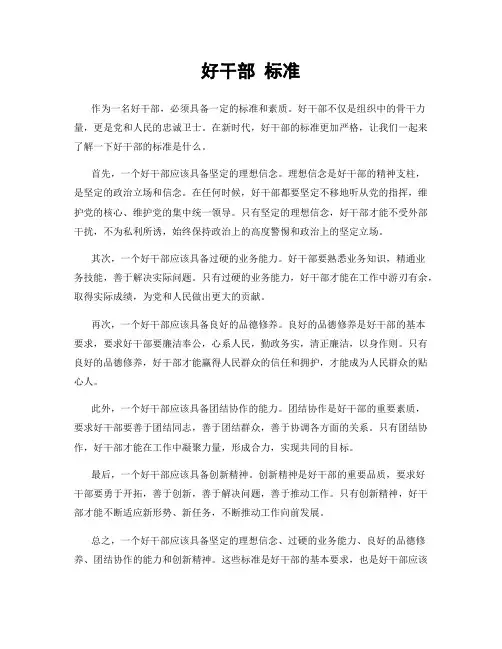 好干部 标准

作为一名好干部，必须具备一定的标准和素质。好干部不仅是组织中的骨干力量，更是党和人民的忠诚卫士。在新时代，好干部的标准更加严格，让我们一起来了解一下好干部的标准是什么。

首先，一个好干部应该具备坚定的理想信念。理想信念是好干部的精神支柱，是坚定的政治立场和信念。在任何时候，好干部都要坚定不移地听从党的指挥，维护党的核心、维护党的集中统一领导。只有坚定的理想信念，好干部才能不受外部干扰，不为私利所诱，始终保持政治上的高度警惕和政治上的坚定立场。

其次，一个好干部应该具备过硬的业务能力。好干部要熟悉业务知识，精通业务技能，善于解决实际问题。只有过硬的业务能力，好干部才能在工作中游刃有余，取得实际成绩，为党和人民做出更大的贡献。

再次，一个好干部应该具备良好的品德修养。良好的品德修养是好干部的基本要求，要求好干部要廉洁奉公，心系人民，勤政务实，清正廉洁，以身作则。只有良好的品德修养，好干部才能赢得人民群众的信任和拥护，才能成为人民群众的贴心人。

此外，一个好干部应该具备团结协作的能力。团结协作是好干部的重要素质，要求好干部要善于团结同志，善于团结群众，善于协调各方面的关系。只有团结协作，好干部才能在工作中凝聚力量，形成合力，实现共同的目标。

最后，一个好干部应该具备创新精神。创新精神是好干部的重要品质，要求好干部要勇于开拓，善于创新，善于解决问题，善于推动工作。只有创新精神，好干部才能不断适应新形势、新任务，不断推动工作向前发展。

总之，一个好干部应该具备坚定的理想信念、过硬的业务能力、良好的品德修养、团结协作的能力和创新精神。这些标准是好干部的基本要求，也是好干部应该